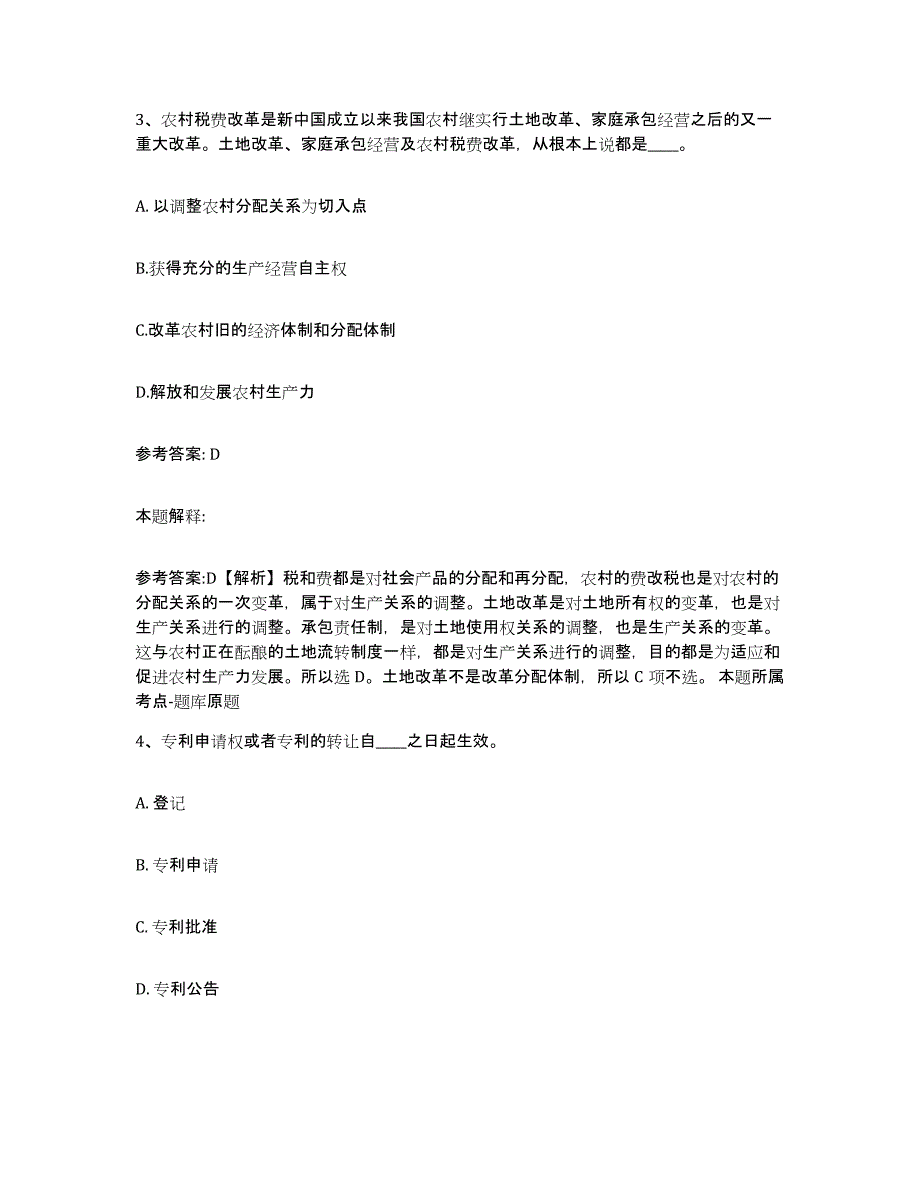 3、农村税费改革是新中国成立以来我国农村继实行土地改革、家庭承包经营之后的又一重大改革。土地改革、家庭承包经营及农村税费改革，从根本上说都是____。

A. 以调整农村分配关系为切入点

B.获得充分的生产经营自主权

C.改革农村旧的经济体制和分配体制

D.解放和发展农村生产力

参考答案: D

本题解释:

参考答案:D【解析】税和费都是对社会产品的分配和再分配，农村的费改税也是对农村的分配关系的一次变革，属于对生产关系的调整。土地改革是对土地所有权的变革，也是对生产关系进行的调整。承包责任制，是对土地使用权关系的调整，也是生产关系的变革。这与农村正在酝酿的土地流转制度一样，都是对生产关系进行的调整，目的都是为适应和促进农村生产力发展。所以选 D。土地改革不是改革分配体制，所以 C 项不选。 本题所属考点-题库原题

4、专利申请权或者专利的转让自____之日起生效。

A. 登记

B. 专利申请

C. 专利批准

D. 专利公告